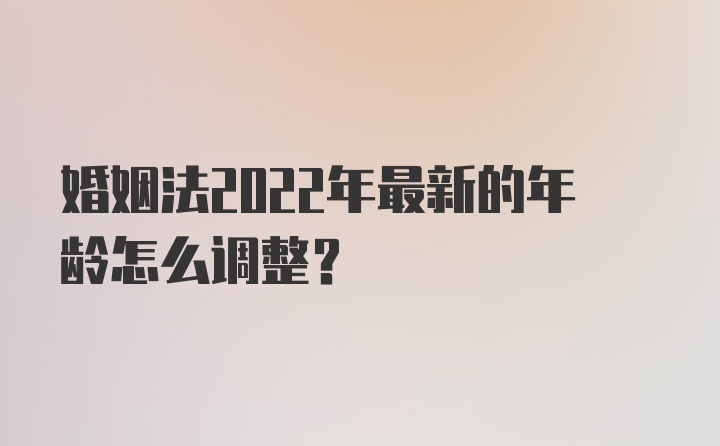 婚姻法2022年最新的年龄怎么调整？